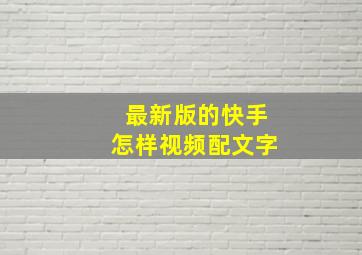 最新版的快手
怎样视频配文字